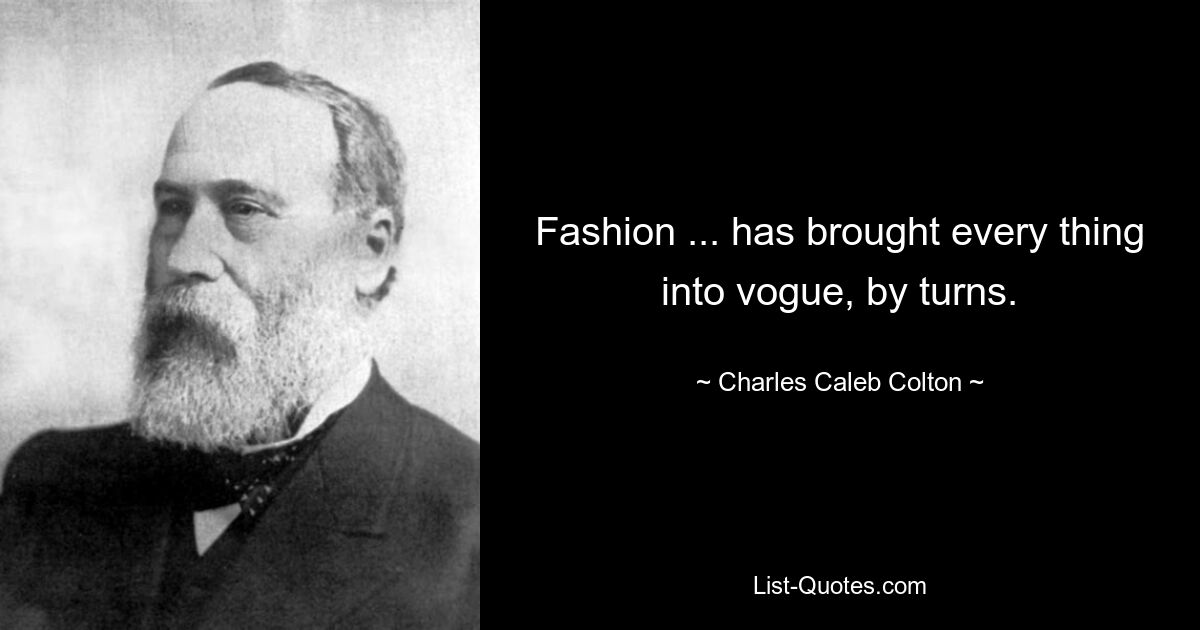 Fashion ... has brought every thing into vogue, by turns.

~ Charles Caleb Colton ~

List-Quotes.com